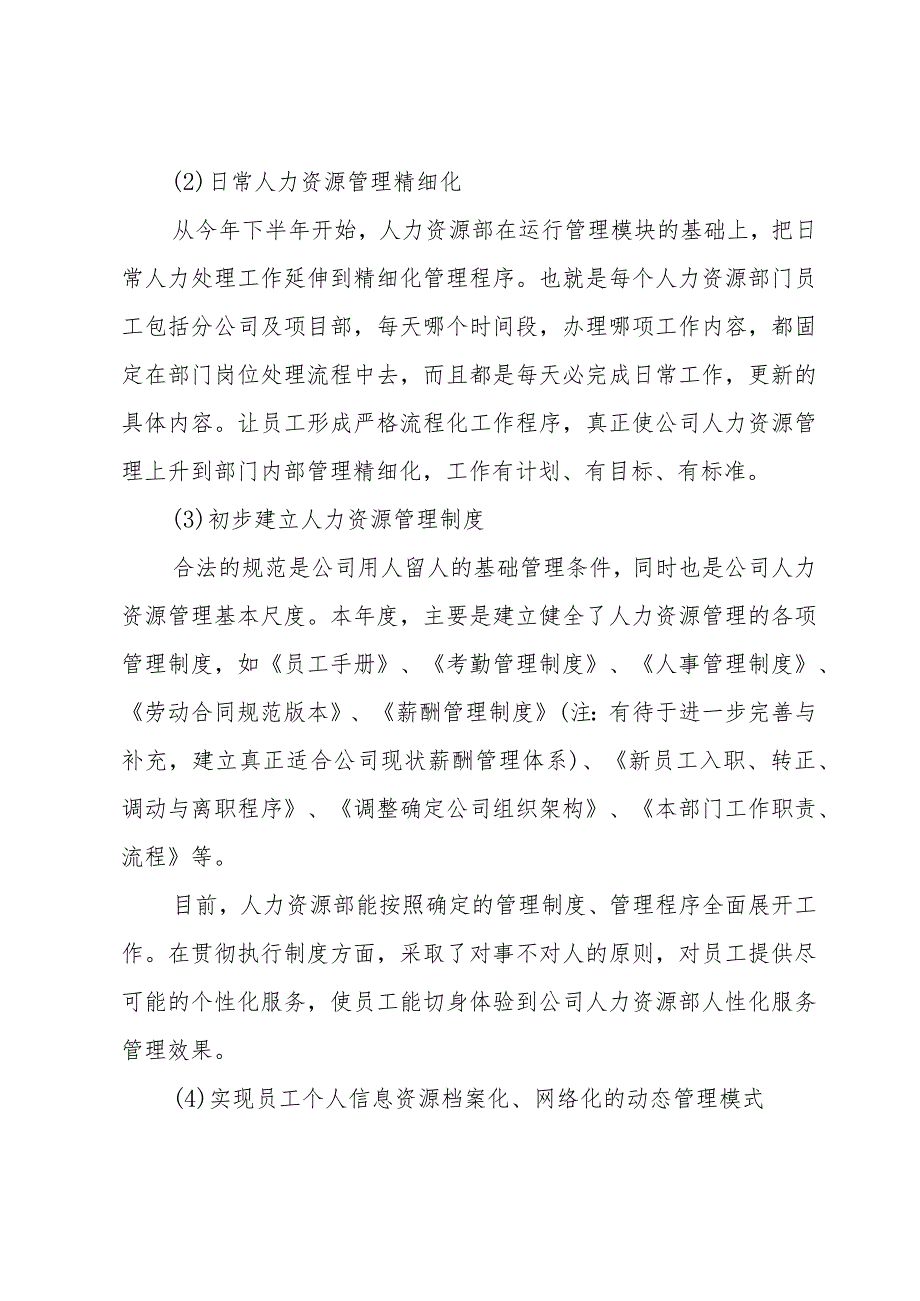 (2)日常人力资源管理精细化

从今年下半年开始，人力资源部在运行管理模块的基础上，把日常人力处理工作延伸到精细化管理程序。也就是每个人力资源部门员工包括分公司及项目部，每天哪个时间段，办理哪项工作内容，都固定在部门岗位处理流程中去，而且都是每天必完成日常工作，更新的具体内容。让员工形成严格流程化工作程序，真正使公司人力资源管理上升到部门内部管理精细化，工作有计划、有目标、有标准。

(3)初步建立人力资源管理制度

合法的规范是公司用人留人的基础管理条件，同时也是公司人力资源管理基本尺度。本年度，主要是建立健全了人力资源管理的各项管理制度，如《员工手册》、《考勤管理制度》、《人事管理制度》、《劳动合同规范版本》、《薪酬管理制度》(注:有待于进一步完善与补充，建立真正适合公司现状薪酬管理体系)、《新员工入职、转正、调动与离职程序》、《调整确定公司组织架构》、《本部门工作职责、流程》等。

目前，人力资源部能按照确定的管理制度、管理程序全面展开工作。在贯彻执行制度方面，采取了对事不对人的原则，对员工提供尽可能的个性化服务，使员工能切身体验到公司人力资源部人性化服务管理效果。

(4)实现员工个人信息资源档案化、网络化的动态管理模式